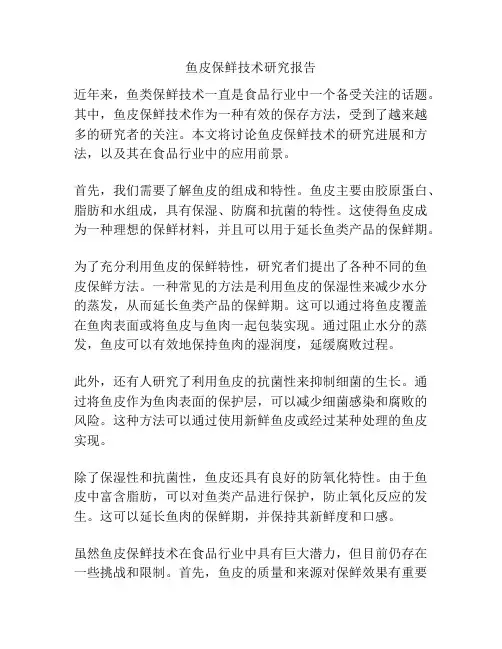 鱼皮保鲜技术研究报告

近年来，鱼类保鲜技术一直是食品行业中一个备受关注的话题。其中，鱼皮保鲜技术作为一种有效的保存方法，受到了越来越多的研究者的关注。本文将讨论鱼皮保鲜技术的研究进展和方法，以及其在食品行业中的应用前景。

首先，我们需要了解鱼皮的组成和特性。鱼皮主要由胶原蛋白、脂肪和水组成，具有保湿、防腐和抗菌的特性。这使得鱼皮成为一种理想的保鲜材料，并且可以用于延长鱼类产品的保鲜期。

为了充分利用鱼皮的保鲜特性，研究者们提出了各种不同的鱼皮保鲜方法。一种常见的方法是利用鱼皮的保湿性来减少水分的蒸发，从而延长鱼类产品的保鲜期。这可以通过将鱼皮覆盖在鱼肉表面或将鱼皮与鱼肉一起包装实现。通过阻止水分的蒸发，鱼皮可以有效地保持鱼肉的湿润度，延缓腐败过程。

此外，还有人研究了利用鱼皮的抗菌性来抑制细菌的生长。通过将鱼皮作为鱼肉表面的保护层，可以减少细菌感染和腐败的风险。这种方法可以通过使用新鲜鱼皮或经过某种处理的鱼皮实现。

除了保湿性和抗菌性，鱼皮还具有良好的防氧化特性。由于鱼皮中富含脂肪，可以对鱼类产品进行保护，防止氧化反应的发生。这可以延长鱼肉的保鲜期，并保持其新鲜度和口感。

虽然鱼皮保鲜技术在食品行业中具有巨大潜力，但目前仍存在一些挑战和限制。首先，鱼皮的质量和来源对保鲜效果有重要